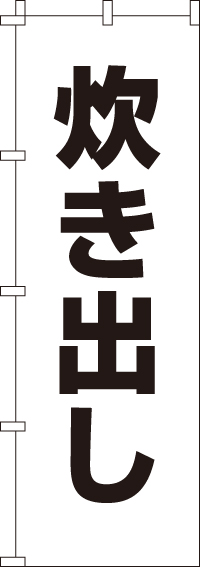 炊き出し